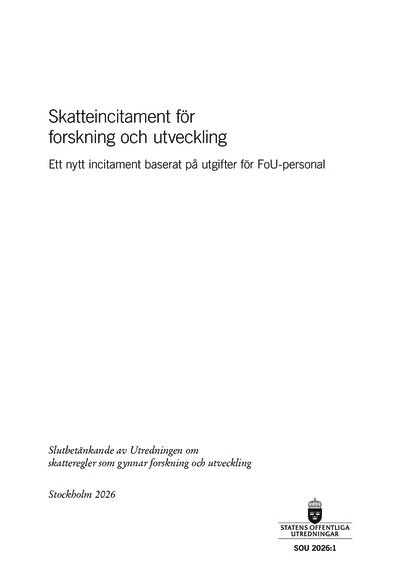 Skatteincitament för forskning och utveckling

Ett nytt incitament baserat på utgifter för FoU-personal

Slutbetänkande av Utredningen om skatteregler som gynnar forskning och utveckling

Stockholm 2026

STATENS OFFENTLIGA UTREDNINGAR

SOU 2026:1